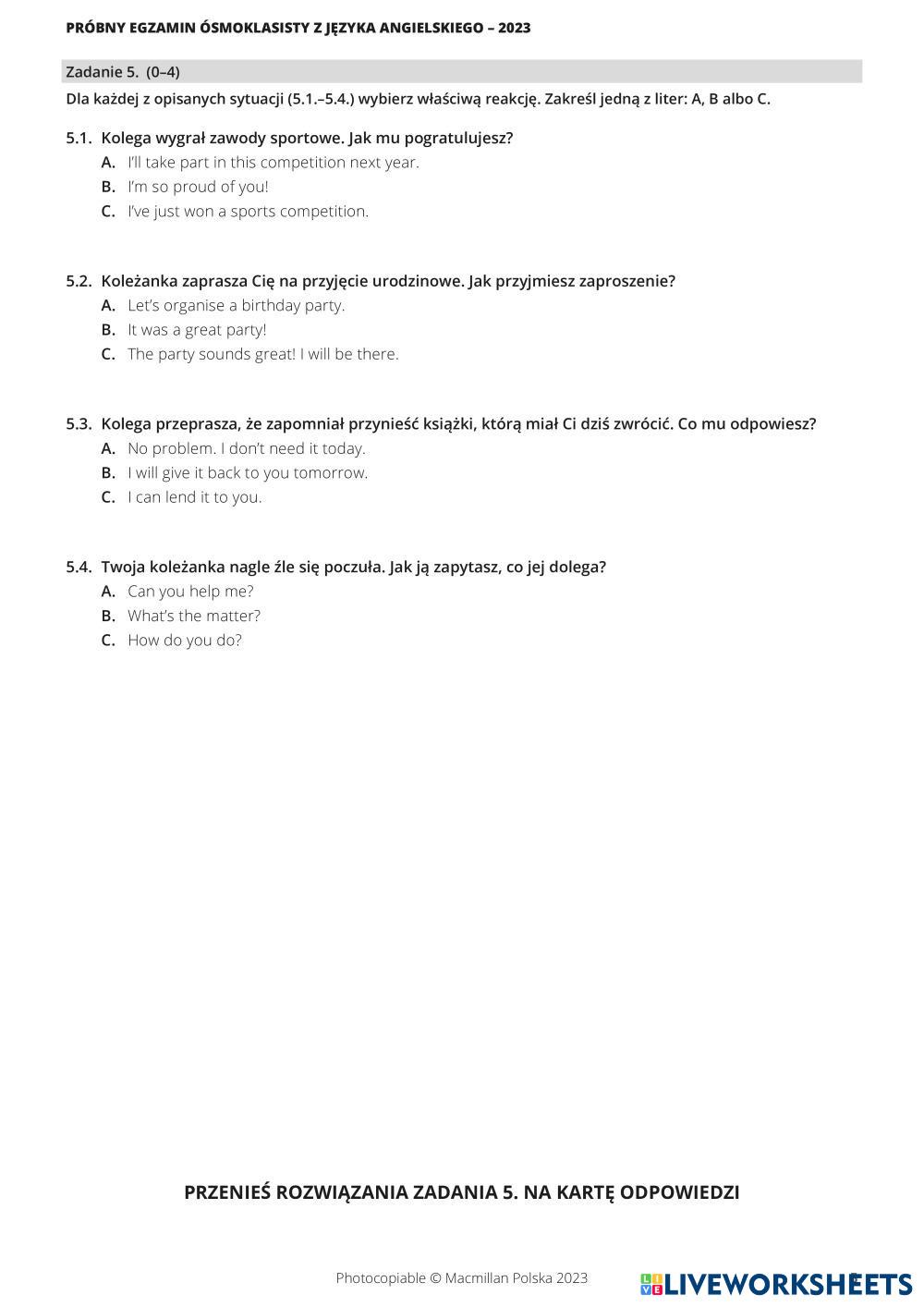 PRÓBNY EGZAMIN ÓSMOKLASISTY Z JĘZYKA ANGIELSKIEGO – 2023

Zadanie 5. (0–4)
Dla każdej z opisanych sytuacji (5.1.–5.4.) wybierz właściwą reakcję. Zakreśl jedną z liter: A, B albo C.

5.1. Kolega wygrał zawody sportowe. Jak mu pogratulujesz?
A. I'll take part in this competition next year.
B. I'm so proud of you!
C. I've just won a sports competition.

5.2. Koleżanka zaprasza Cię na przyjęcie urodzinowe. Jak przyjmiesz zaproszenie?
A. Let's organise a birthday party.
B. It was a great party!
C. The party sounds great! I will be there.

5.3. Kolega przeprasza, że zapomniał przynieść książki, którą miał Ci dziś zwrócić. Co mu odpowiesz?
A. No problem. I don't need it today.
B. I will give it back to you tomorrow.
C. I can lend it to you.

5.4. Twoja koleżanka nagle źle się poczuła. Jak ją zapytasz, co jej dolega?
A. Can you help me?
B. What's the matter?
C. How do you do?

PRZENIEŚ ROZWIĄZANIA ZADANIA 5. NA KARTĘ ODPOWIEDZI

Photocopiable © Macmillan Polska 2023

LIVEWORKSHEETS